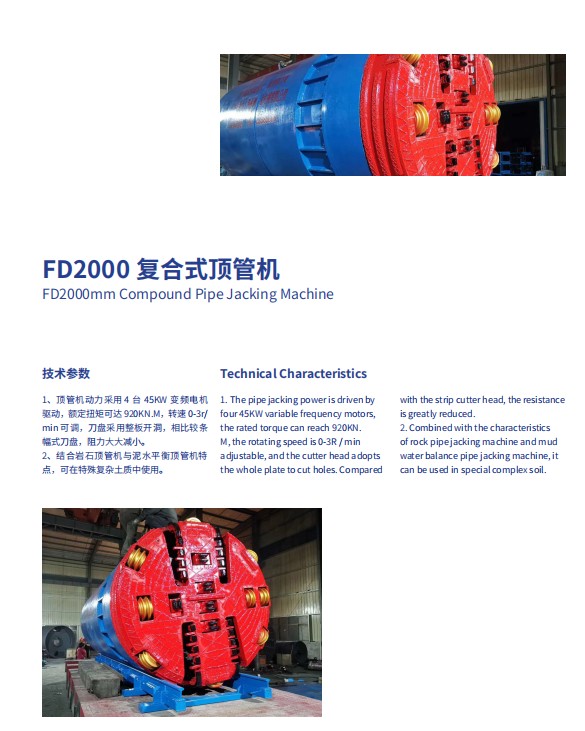 FD2000 复合式顶管机
FD2000mm Compound Pipe Jacking Machine

技术参数

1、顶管机动力采用 4 台 45KW 变频电机驱动，额定扭矩可达 920KN.M，转速 0-3r/min 可调，刀盘采用整板开洞，相比较条幅式刀盘，阻力大大减小。
2、结合岩石顶管机与泥水平衡顶管机特点，可在特殊复杂土质中使用。

Technical Characteristics

1. The pipe jacking power is driven by four 45KW variable frequency motors, the rated torque can reach 920KN. M, the rotating speed is 0-3R / min adjustable, and the cutter head adopts the whole plate to cut holes. Compared with the strip cutter head, the resistance is greatly reduced.
2. Combined with the characteristics of rock pipe jacking machine and mud water balance pipe jacking machine, it can be used in special complex soil.